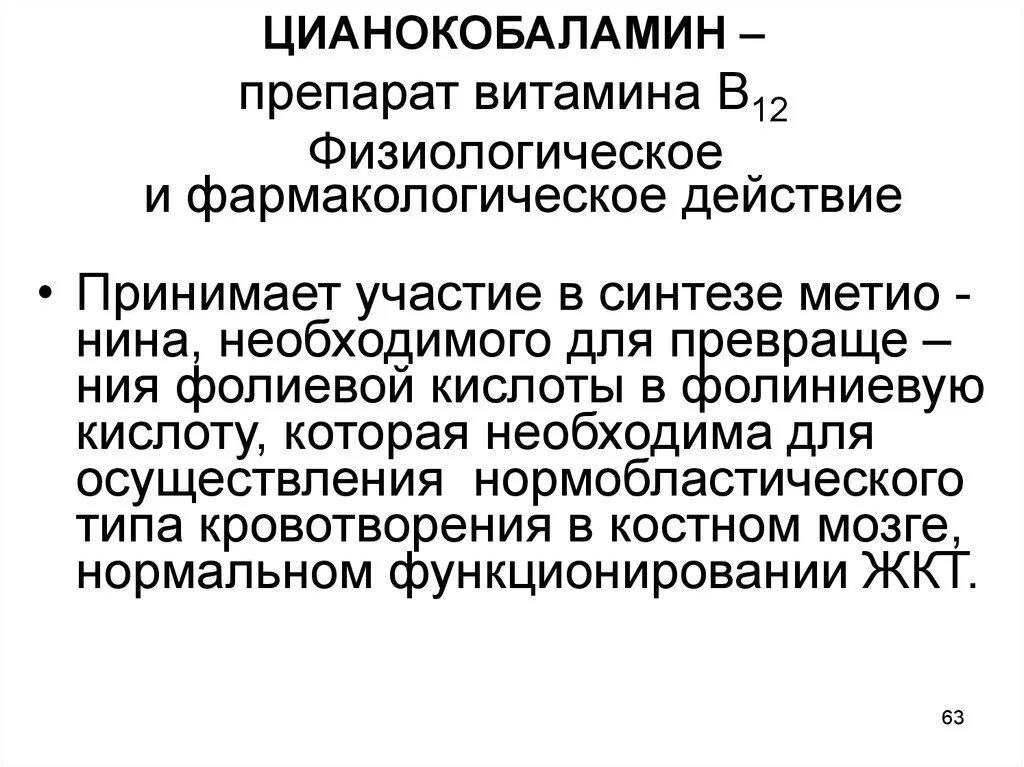 ЦИАНОКОБАЛАМИН –
препарат витамина $B_{12}$
Физиологическое
и фармакологическое действие

• Принимает участие в синтезе метио - нина, необходимого для превраще – ния фолиевой кислоты в фолиниевую кислоту, которая необходима для осуществления нормобластического типа кровотворения в костном мозге, нормальном функционировании ЖКТ.

63